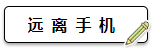 远离手机